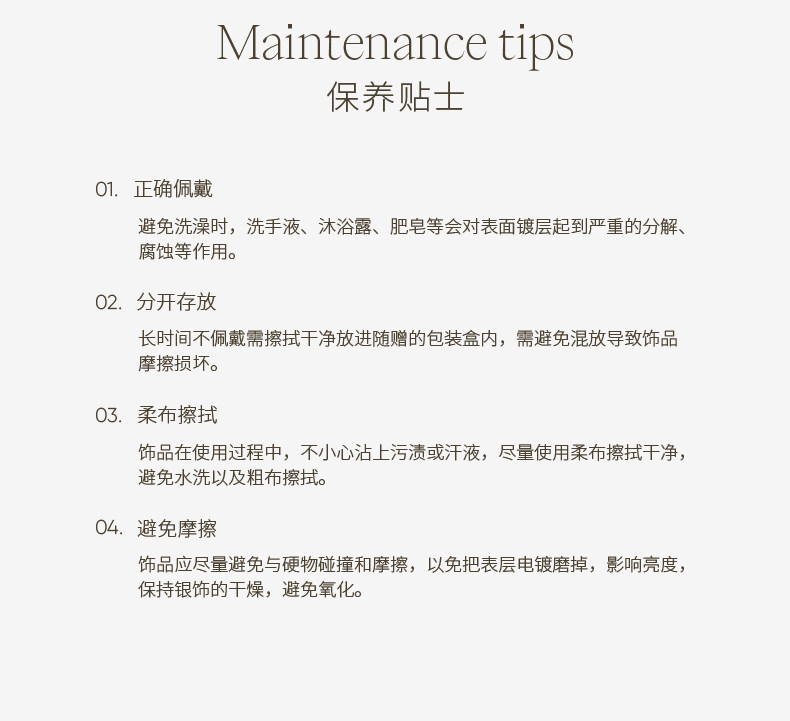 Maintenance tips
保养贴士

01. 正确佩戴

避免洗澡时，洗手液、沐浴露、肥皂等会对表面镀层起到严重的分解、腐蚀等作用。

02. 分开存放

长时间不佩戴需擦拭干净放进随赠的包装盒内，需避免混放导致饰品摩擦损坏。

03. 柔布擦拭

饰品在使用过程中，不小心沾上污渍或汗液，尽量使用柔布擦拭干净，避免水洗以及粗布擦拭。

04. 避免摩擦

饰品应尽量避免与硬物碰撞和摩擦，以免把表层电镀磨掉，影响亮度，保持银饰的干燥，避免氧化。